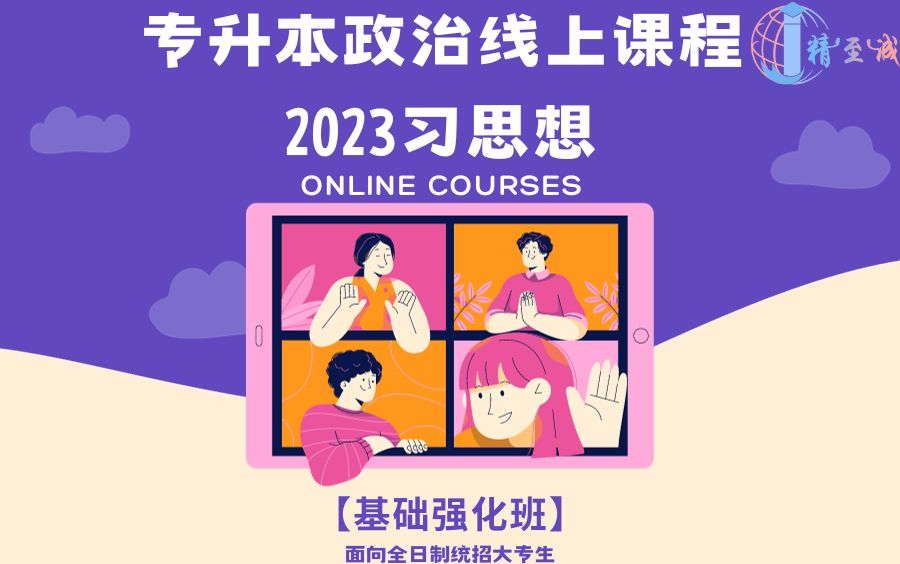 专升本政治线上课程

精至诚

2023习思想

ONLINE COURSES

【基础强化班】

面向全日制统招大专生